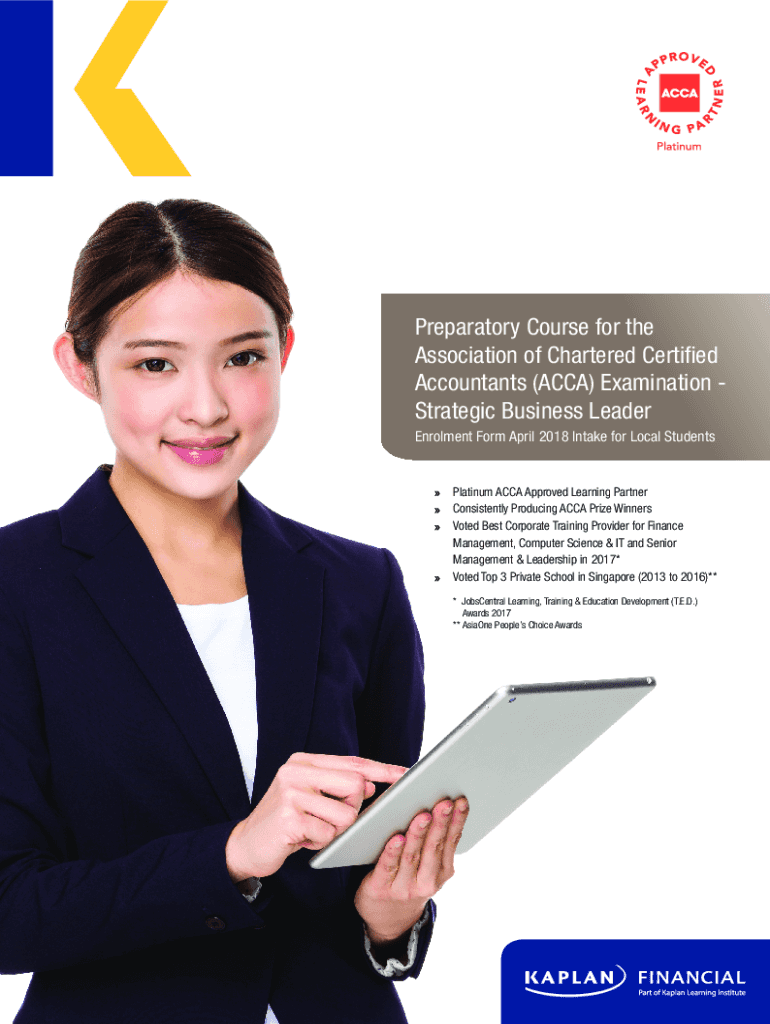 APPROVED LEARNING PARTNER
ACCA
Platinum

Preparatory Course for the Association of Chartered Certified Accountants (ACCA) Examination - Strategic Business Leader

Enrolment Form April 2018 Intake for Local Students

» Platinum ACCA Approved Learning Partner
» Consistently Producing ACCA Prize Winners
» Voted Best Corporate Training Provider for Finance Management, Computer Science & IT and Senior Management & Leadership in 2017*
» Voted Top 3 Private School in Singapore (2013 to 2016)**

* JobsCentral Learning, Training & Education Development (T.E.D.) Awards 2017
** AsiaOne People's Choice Awards

KAPLAN FINANCIAL
Part of Kaplan Learning Institute